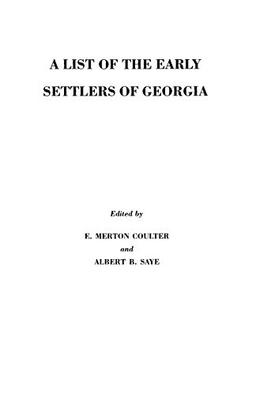 A LIST OF THE EARLY SETTLERS OF GEORGIA

Edited by

E. MERTON COULTER

and

ALBERT B. SAYE